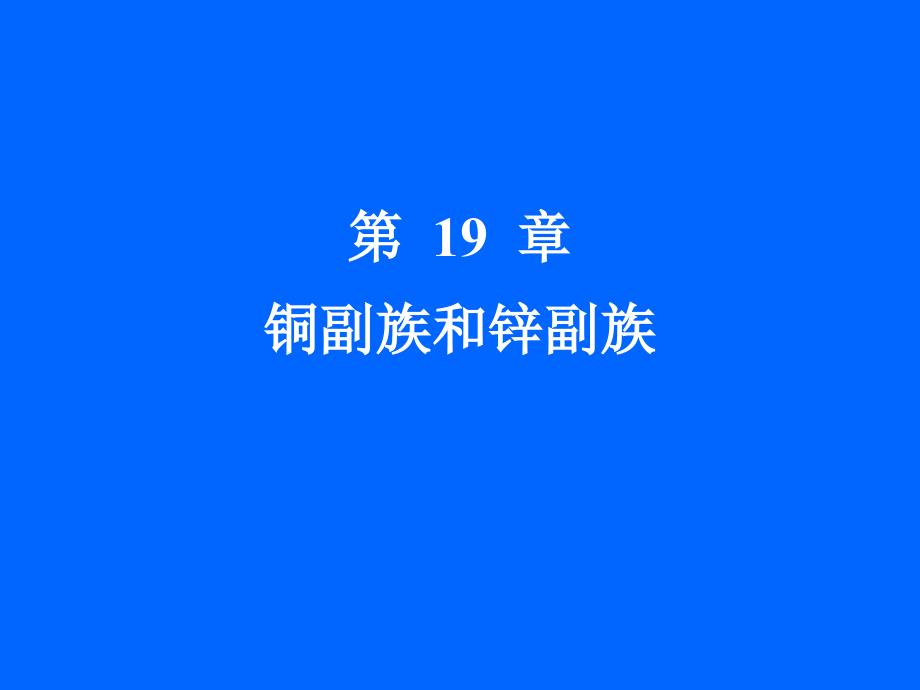 第 19 章

铜副族和锌副族